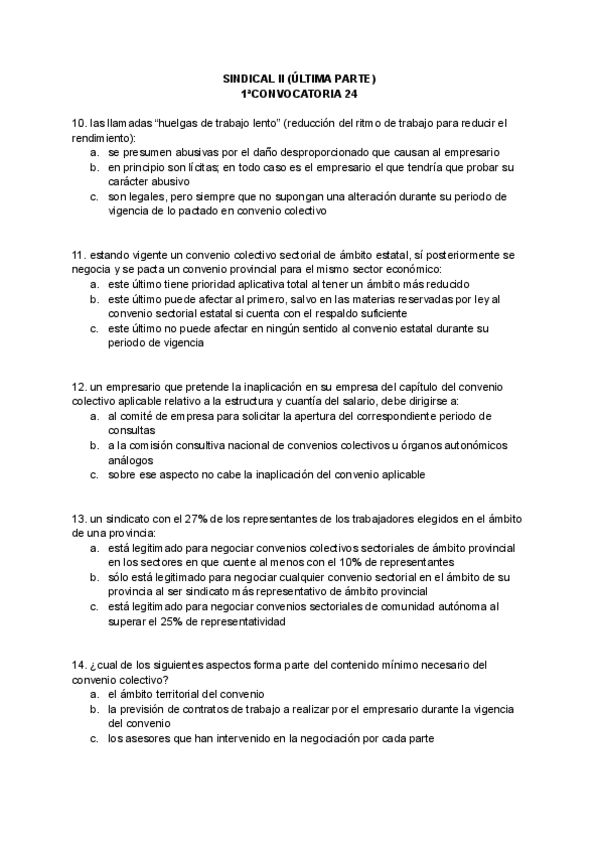 SINDICAL II (ÚLTIMA PARTE)
1ªCONVOCATORIA 24

10. las llamadas “huelgas de trabajo lento” (reducción del ritmo de trabajo para reducir el rendimiento):
a. se presumen abusivas por el daño desproporcionado que causan al empresario
b. en principio son lícitas; en todo caso es el empresario el que tendría que probar su carácter abusivo
c. son legales, pero siempre que no supongan una alteración durante su periodo de vigencia de lo pactado en convenio colectivo

11. estando vigente un convenio colectivo sectorial de ámbito estatal, sí posteriormente se negocia y se pacta un convenio provincial para el mismo sector económico:
a. este último tiene prioridad aplicativa total al tener un ámbito más reducido
b. este último puede afectar al primero, salvo en las materias reservadas por ley al convenio sectorial estatal si cuenta con el respaldo suficiente
c. este último no puede afectar en ningún sentido al convenio estatal durante su periodo de vigencia

12. un empresario que pretende la inaplicación en su empresa del capítulo del convenio colectivo aplicable relativo a la estructura y cuantía del salario, debe dirigirse a:
a. al comité de empresa para solicitar la apertura del correspondiente periodo de consultas
b. a la comisión consultiva nacional de convenios colectivos u órganos autonómicos análogos
c. sobre ese aspecto no cabe la inaplicación del convenio aplicable

13. un sindicato con el 27% de los representantes de los trabajadores elegidos en el ámbito de una provincia:
a. está legitimado para negociar convenios colectivos sectoriales de ámbito provincial en los sectores en que cuente al menos con el 10% de representantes
b. sólo está legitimado para negociar cualquier convenio sectorial en el ámbito de su provincia al ser sindicato más representativo de ámbito provincial
c. está legitimado para negociar convenios sectoriales de comunidad autónoma al superar el 25% de representatividad

14. ¿cual de los siguientes aspectos forma parte del contenido mínimo necesario del convenio colectivo?
a. el ámbito territorial del convenio
b. la previsión de contratos de trabajo a realizar por el empresario durante la vigencia del convenio
c. los asesores que han intervenido en la negociación por cada parte